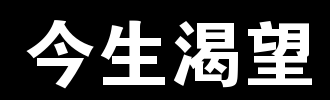 今生渴望